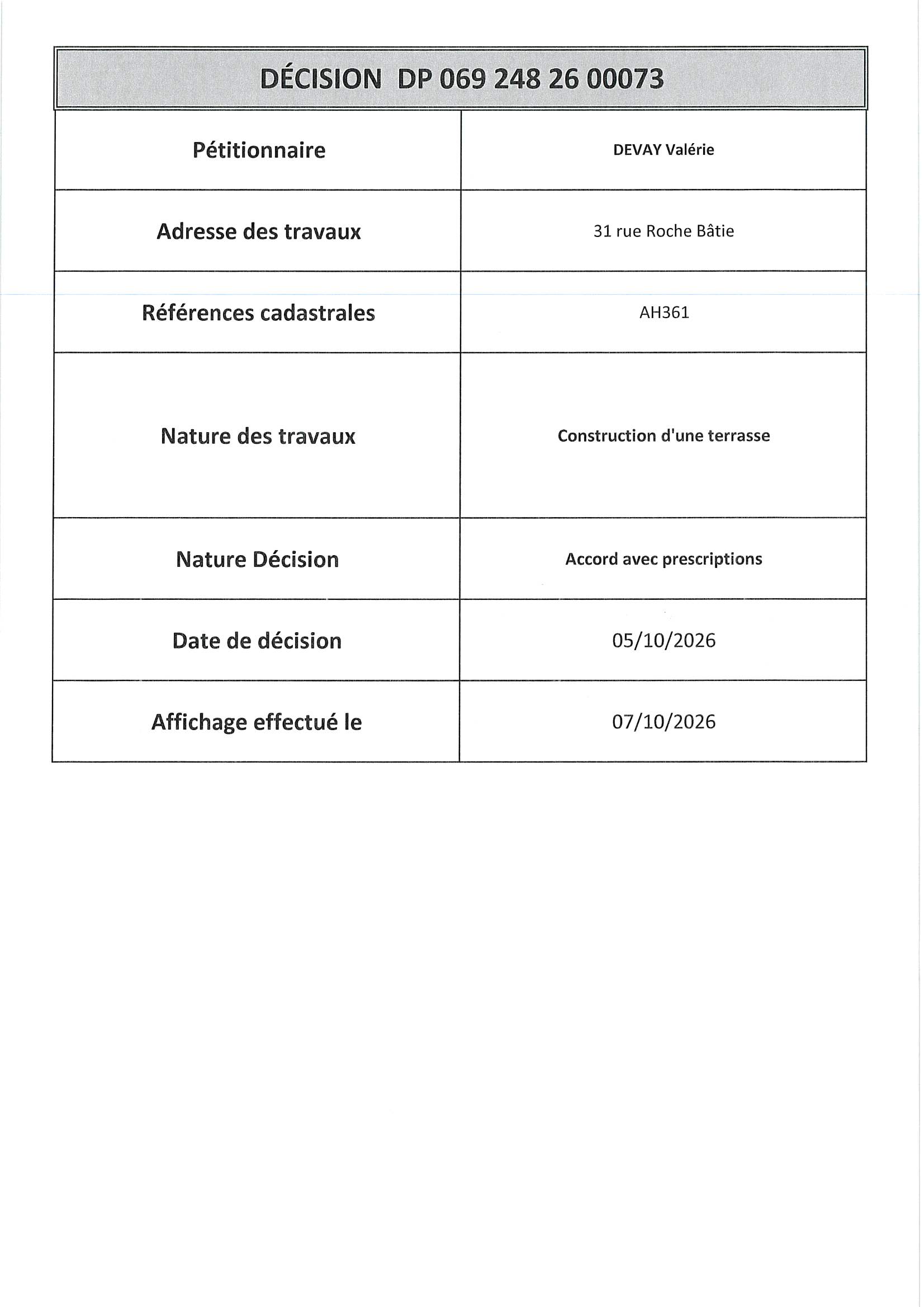 DÉCISION DP 069 248 26 00073

Pétitionnaire
DEVAY Valérie

Adresse des travaux
31 rue Roche Bâtie

Références cadastrales
AH361

Nature des travaux
Construction d'une terrasse

Nature Décision
Accord avec prescriptions

Date de décision
05/10/2026

Affichage effectué le
07/10/2026